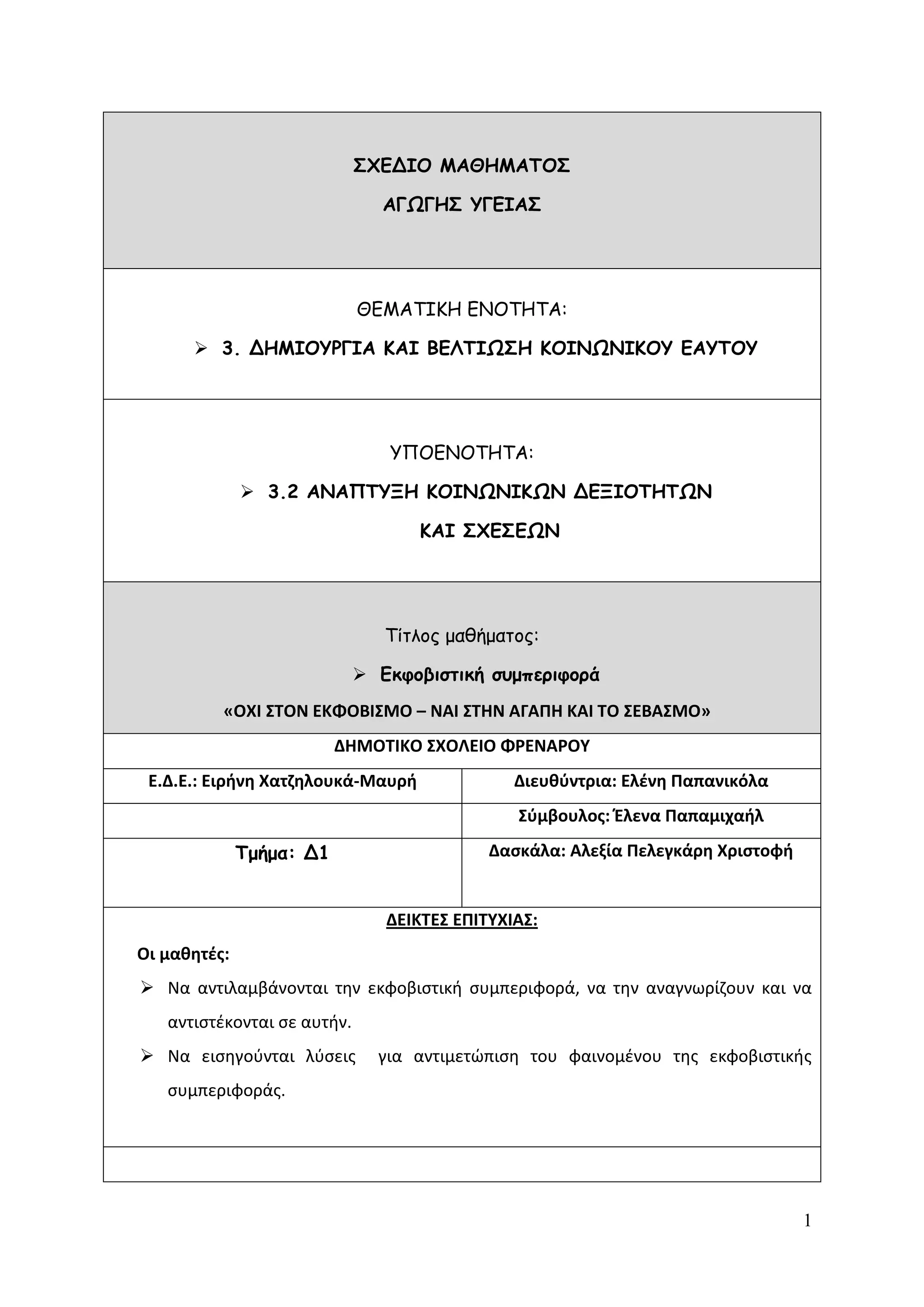 ΣΧΕΔΙΟ ΜΑΘΗΜΑΤΟΣ

ΑΓΩΓΗΣ ΥΓΕΙΑΣ

ΘΕΜΑΤΙΚΗ ΕΝΟΤΗΤΑ:

➢ 3. ΔΗΜΙΟΥΡΓΙΑ ΚΑΙ ΒΕΛΤΙΩΣΗ ΚΟΙΝΩΝΙΚΟΥ ΕΑΥΤΟΥ

ΥΠΟΕΝΟΤΗΤΑ:

➢ 3.2 ΑΝΑΠΤΥΞΗ ΚΟΙΝΩΝΙΚΩΝ ΔΕΞΙΟΤΗΤΩΝ ΚΑΙ ΣΧΕΣΕΩΝ

Τίτλος μαθήματος:

➢ Εκφοβιστική συμπεριφορά

«ΟΧΙ ΣΤΟΝ ΕΚΦΟΒΙΣΜΟ – ΝΑΙ ΣΤΗΝ ΑΓΑΠΗ ΚΑΙ ΤΟ ΣΕΒΑΣΜΟ»

ΔΗΜΟΤΙΚΟ ΣΧΟΛΕΙΟ ΦΡΕΝΑΡΟΥ

| Ε.Δ.Ε.: Ειρήνη Χατζηλουκά-Μαυρή | Διευθύντρια: Ελένη Παπανικόλα |
|---|---|
| | Σύμβουλος: Έλενα Παπαμιχαήλ |
| Τμήμα: Δ1 | Δασκάλα: Αλεξία Πελεγκάρη Χριστοφή |

ΔΕΙΚΤΕΣ ΕΠΙΤΥΧΙΑΣ:

Οι μαθητές:

➢ Να αντιλαμβάνονται την εκφοβιστική συμπεριφορά, να την αναγνωρίζουν και να αντιστέκονται σε αυτήν.

➢ Να εισηγούνται λύσεις για αντιμετώπιση του φαινομένου της εκφοβιστικής συμπεριφοράς.

1